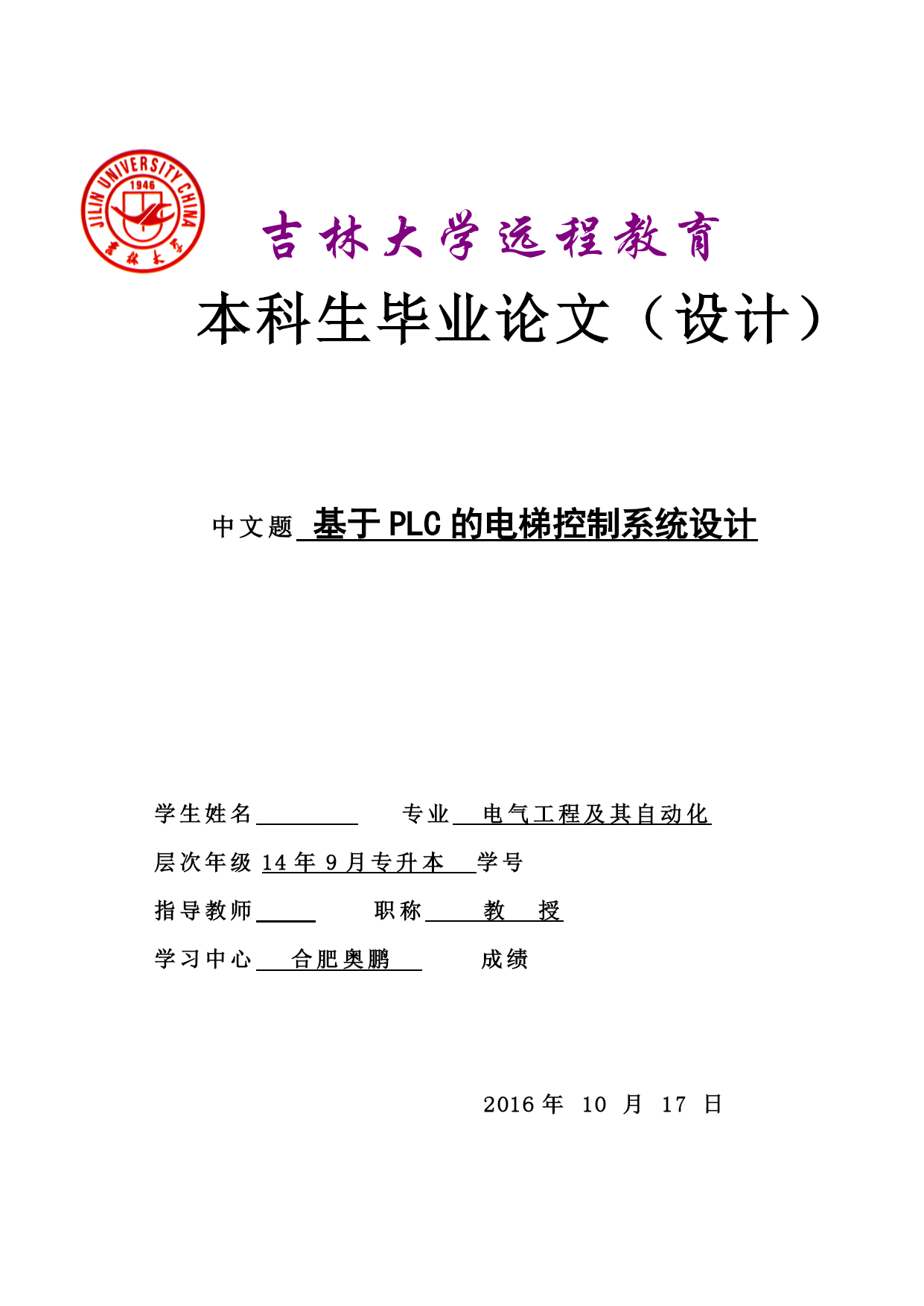 JILIN UNIVERSITY CHINA
1946
吉林大学

吉林大学远程教育

本科生毕业论文（设计）

中文题 基于 PLC 的电梯控制系统设计

学生姓名 专业 电气工程及其自动化

层次年级 14 年 9 月专升本 学号

指导教师 职称 教 授

学习中心 合肥奥鹏 成绩

2016 年 10 月 17 日